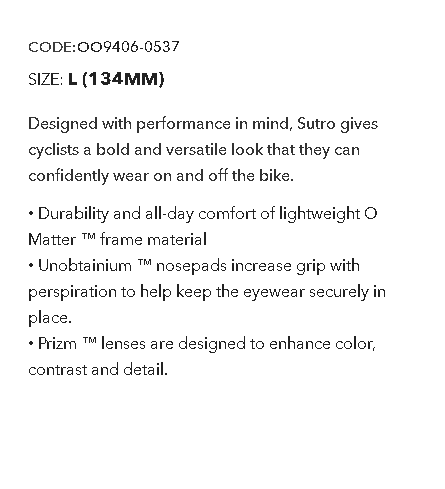 CODE:OO9406-0537

SIZE: L (134MM)

Designed with performance in mind, Sutro gives cyclists a bold and versatile look that they can confidently wear on and off the bike.

• Durability and all-day comfort of lightweight O Matter ™ frame material
• Unobtainium ™ nosepads increase grip with perspiration to help keep the eyewear securely in place.
• Prizm ™ lenses are designed to enhance color, contrast and detail.